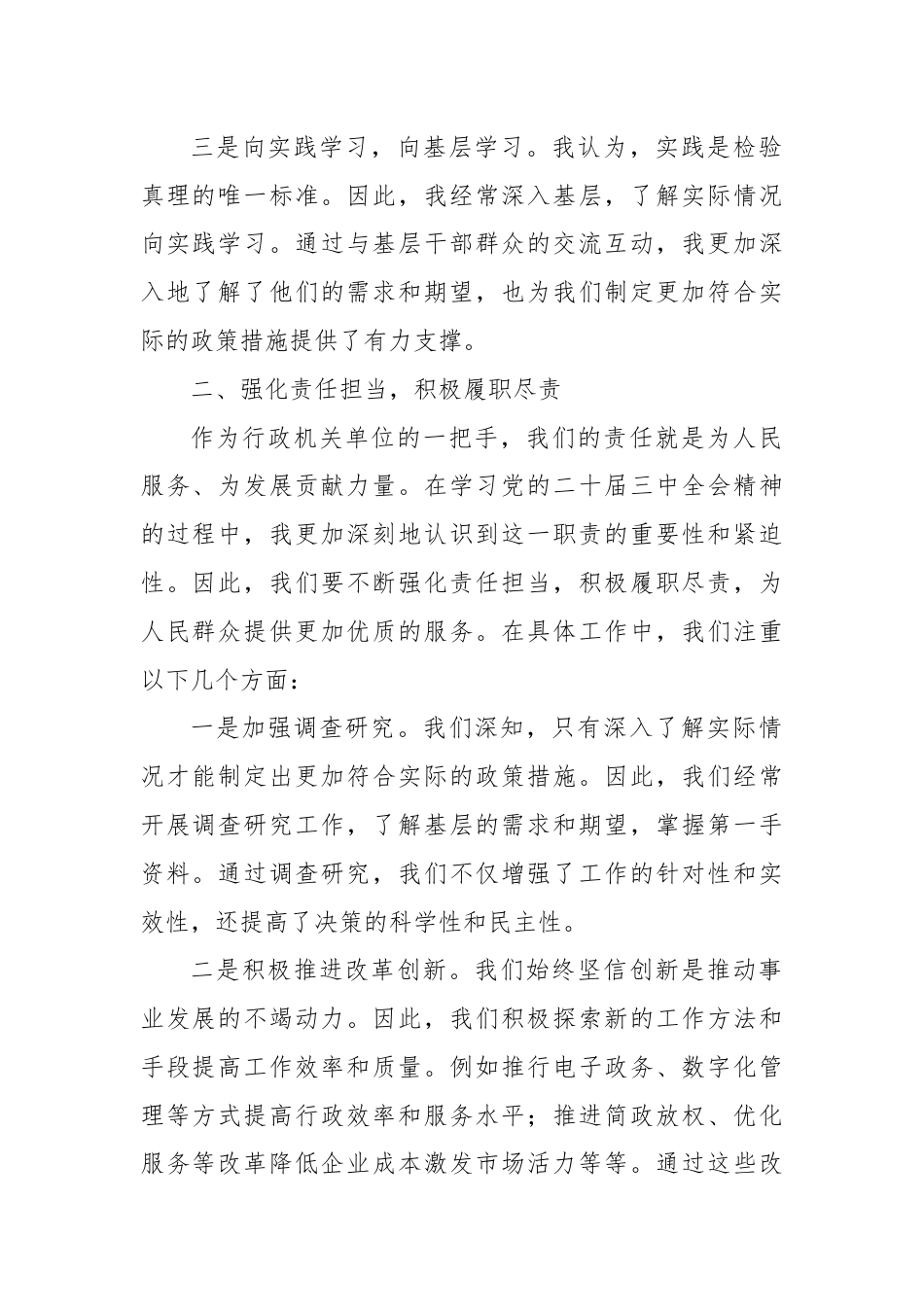 三是向实践学习，向基层学习。我认为，实践是检验真理的唯一标准。因此，我经常深入基层，了解实际情况向实践学习。通过与基层干部群众的交流互动，我更加深入地了解了他们的需求和期望，也为我们制定更加符合实际的政策措施提供了有力支撑。

二、强化责任担当，积极履职尽责

作为行政机关单位的一把手，我们的责任就是为人民服务、为发展贡献力量。在学习党的二十届三中全会精神的过程中，我更加深刻地认识到这一职责的重要性和紧迫性。因此，我们要不断强化责任担当，积极履职尽责，为人民群众提供更加优质的服务。在具体工作中，我们注重以下几个方面：

一是加强调查研究。我们深知，只有深入了解实际情况才能制定出更加符合实际的政策措施。因此，我们经常开展调查研究工作，了解基层的需求和期望，掌握第一手资料。通过调查研究，我们不仅增强了工作的针对性和实效性，还提高了决策的科学性和民主性。

二是积极推进改革创新。我们始终坚信创新是推动事业发展的不竭动力。因此，我们积极探索新的工作方法和手段提高工作效率和质量。例如推行电子政务、数字化管理等方式提高行政效率和服务水平；推进简政放权、优化服务等改革降低企业成本激发市场活力等等。通过这些改